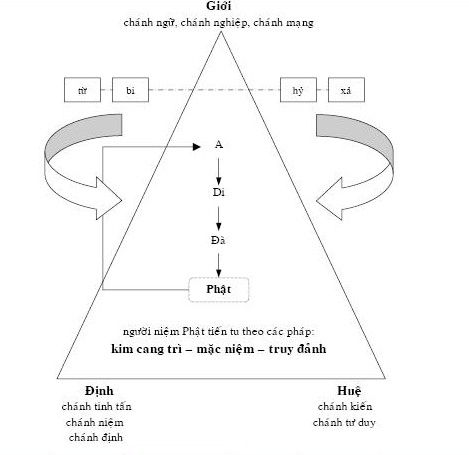 Giới
chánh ngữ, chánh nghiệp, chánh mạng

từ

bi

hỷ

xả

A

Di

Đà

Phật

người niệm Phật tiến tu theo các pháp:
kim cang trì – mặc niệm – truy đảnh

Định
chánh tinh tấn
chánh niệm
chánh định

Huệ
chánh kiến
chánh tư duy